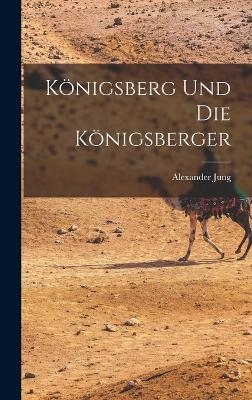 Königsberg Und Die Königsberger

Alexander Jung